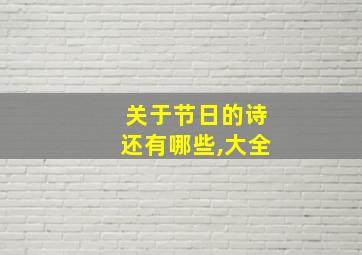 关于节日的诗
还有哪些,大全